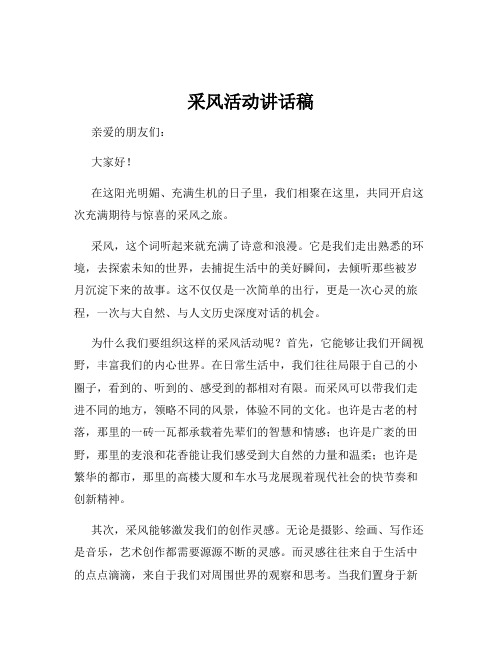 采风活动讲话稿

亲爱的朋友们：

大家好！

在这阳光明媚、充满生机的日子里，我们相聚在这里，共同开启这次充满期待与惊喜的采风之旅。

采风，这个词听起来就充满了诗意和浪漫。它是我们走出熟悉的环境，去探索未知的世界，去捕捉生活中的美好瞬间，去倾听那些被岁月沉淀下来的故事。这不仅仅是一次简单的出行，更是一次心灵的旅程，一次与大自然、与人文历史深度对话的机会。

为什么我们要组织这样的采风活动呢？首先，它能够让我们开阔视野，丰富我们的内心世界。在日常生活中，我们往往局限于自己的小圈子，看到的、听到的、感受到的都相对有限。而采风可以带我们走进不同的地方，领略不同的风景，体验不同的文化。也许是古老的村落，那里的一砖一瓦都承载着先辈们的智慧和情感；也许是广袤的田野，那里的麦浪和花香能让我们感受到大自然的力量和温柔；也许是繁华的都市，那里的高楼大厦和车水马龙展现着现代社会的快节奏和创新精神。

其次，采风能够激发我们的创作灵感。无论是摄影、绘画、写作还是音乐，艺术创作都需要源源不断的灵感。而灵感往往来自于生活中的点点滴滴，来自于我们对周围世界的观察和思考。当我们置身于新